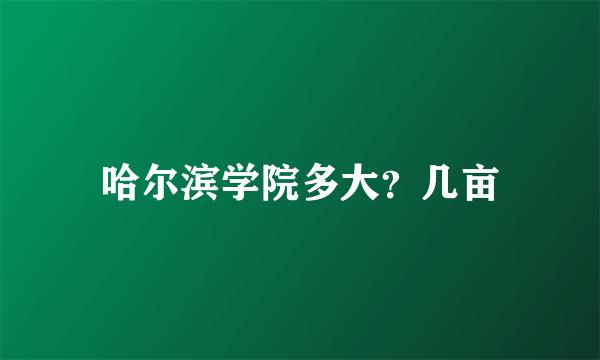 哈尔滨学院多大？几亩